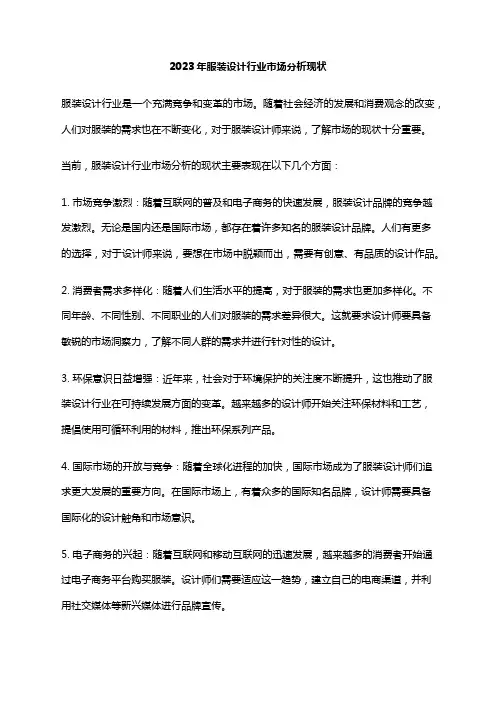 2023年服装设计行业市场分析现状

服装设计行业是一个充满竞争和变革的市场。随着社会经济的发展和消费观念的改变，人们对服装的需求也在不断变化，对于服装设计师来说，了解市场的现状十分重要。

当前，服装设计行业市场分析的现状主要表现在以下几个方面：

1. 市场竞争激烈：随着互联网的普及和电子商务的快速发展，服装设计品牌的竞争越发激烈。无论是国内还是国际市场，都存在着许多知名的服装设计品牌。人们有更多的选择，对于设计师来说，要想在市场中脱颖而出，需要有创意、有品质的设计作品。

2. 消费者需求多样化：随着人们生活水平的提高，对于服装的需求也更加多样化。不同年龄、不同性别、不同职业的人们对服装的需求差异很大。这就要求设计师要具备敏锐的市场洞察力，了解不同人群的需求并进行针对性的设计。

3. 环保意识日益增强：近年来，社会对于环境保护的关注度不断提升，这也推动了服装设计行业在可持续发展方面的变革。越来越多的设计师开始关注环保材料和工艺，提倡使用可循环利用的材料，推出环保系列产品。

4. 国际市场的开放与竞争：随着全球化进程的加快，国际市场成为了服装设计师们追求更大发展的重要方向。在国际市场上，有着众多的国际知名品牌，设计师需要具备国际化的设计触角和市场意识。

5. 电子商务的兴起：随着互联网和移动互联网的迅速发展，越来越多的消费者开始通过电子商务平台购买服装。设计师们需要适应这一趋势，建立自己的电商渠道，并利用社交媒体等新兴媒体进行品牌宣传。